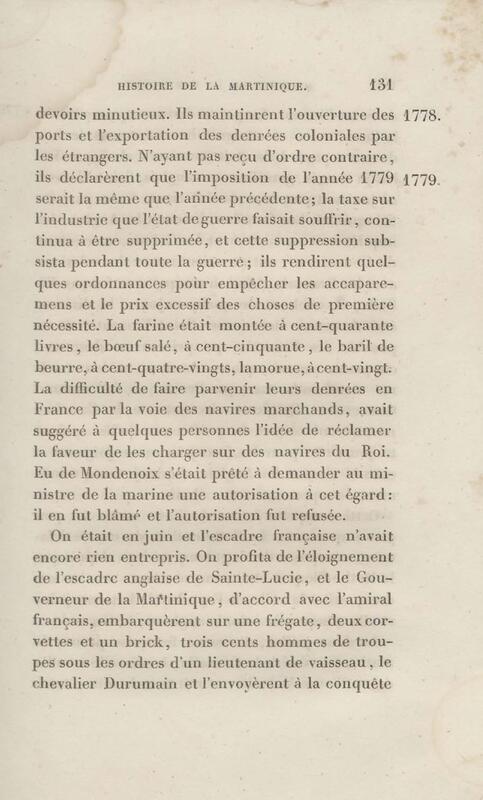 HISTOIRE DE LA MARTINIQUE. 131

devoirs minutieux. Ils maintinrent l'ouverture des ports et l'exportation des denrées coloniales par les étrangers. N'ayant pas reçu d'ordre contraire, ils déclarèrent que l'imposition de l'année 1779 serait la même que l'année précédente; la taxe sur l'industrie que l'état de guerre faisait souffrir, continua à être supprimée, et cette suppression subsista pendant toute la guerre; ils rendirent quelques ordonnances pour empêcher les accaparemens et le prix excessif des choses de première nécessité. La farine était montée à cent-quarante livres, le bœuf salé, à cent-cinquante, le baril de beurre, à cent-quatre-vingts, la morue, à cent-vingt. La difficulté de faire parvenir leurs denrées en France par la voie des navires marchands, avait suggéré à quelques personnes l'idée de réclamer la faveur de les charger sur des navires du Roi. Eu de Mondenoix s'était prêté à demander au ministre de la marine une autorisation à cet égard: il en fut blâmé et l'autorisation fut refusée.

1778.

1779.

On était en juin et l'escadre française n'avait encore rien entrepris. On profita de l'éloignement de l'escadre anglaise de Sainte-Lucie, et le Gouverneur de la Martinique, d'accord avec l'amiral français, embarquèrent sur une frégate, deux corvettes et un brick, trois cents hommes de troupes sous les ordres d'un lieutenant de vaisseau, le chevalier Durumain et l'envoyèrent à la conquête